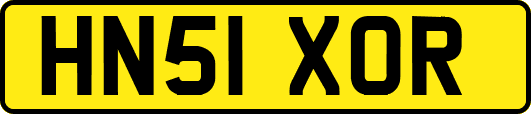 HN51 XOR